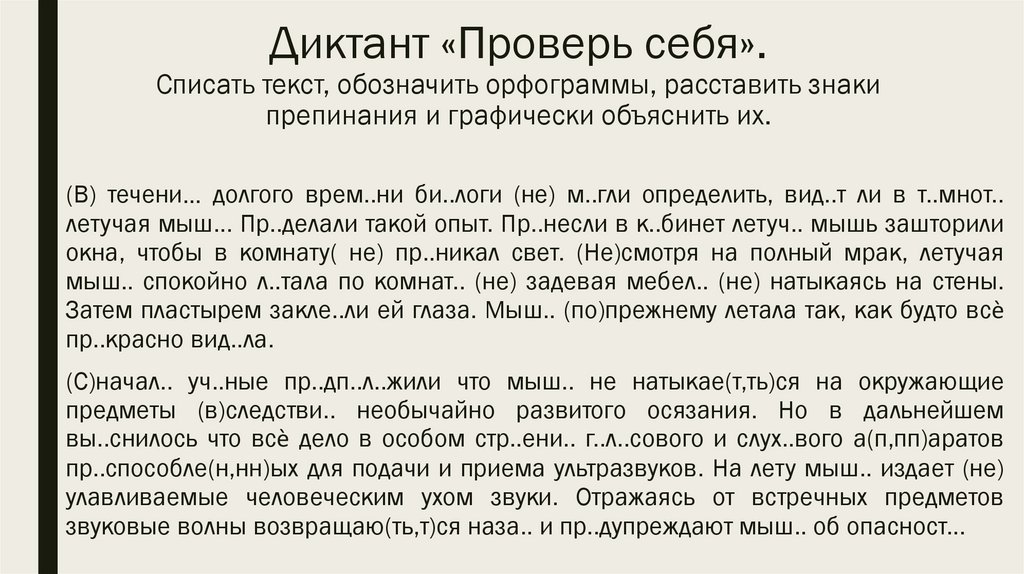 Диктант «Проверь себя».
Списать текст, обозначить орфограммы, расставить знаки препинания и графически объяснить их.

(В) течени… долгого врем..ни би..логи (не) м..гли определить, вид..т ли в т..мнот.. летучая мыш… Пр..делали такой опыт. Пр..несли в к..бинет летуч.. мышь зашторили окна, чтобы в комнату( не) пр..никал свет. (Не)смотря на полный мрак, летучая мыш.. спокойно л..тала по комнат.. (не) задевая мебел.. (не) натыкаясь на стены. Затем пластырем закле..ли ей глаза. Мыш.. (по)прежнему летала так, как будто всё пр..красно вид..ла.

(С)начал.. уч..ные пр..дп..л..жили что мыш.. не натыкае(т,ть)ся на окружающие предметы (в)следстви.. необычайно развитого осязания. Но в дальнейшем вы..снилось что всё дело в особом стр..ени.. г..л..сового и слух..вого а(п,пп)аратов пр..способле(н,нн)ых для подачи и приема ультразвуков. На лету мыш.. издает (не) улавливаемые человеческим ухом звуки. Отражаясь от встречных предметов звуковые волны возвращаю(ть,т)ся наза.. и пр..дупреждают мыш.. об опасност…